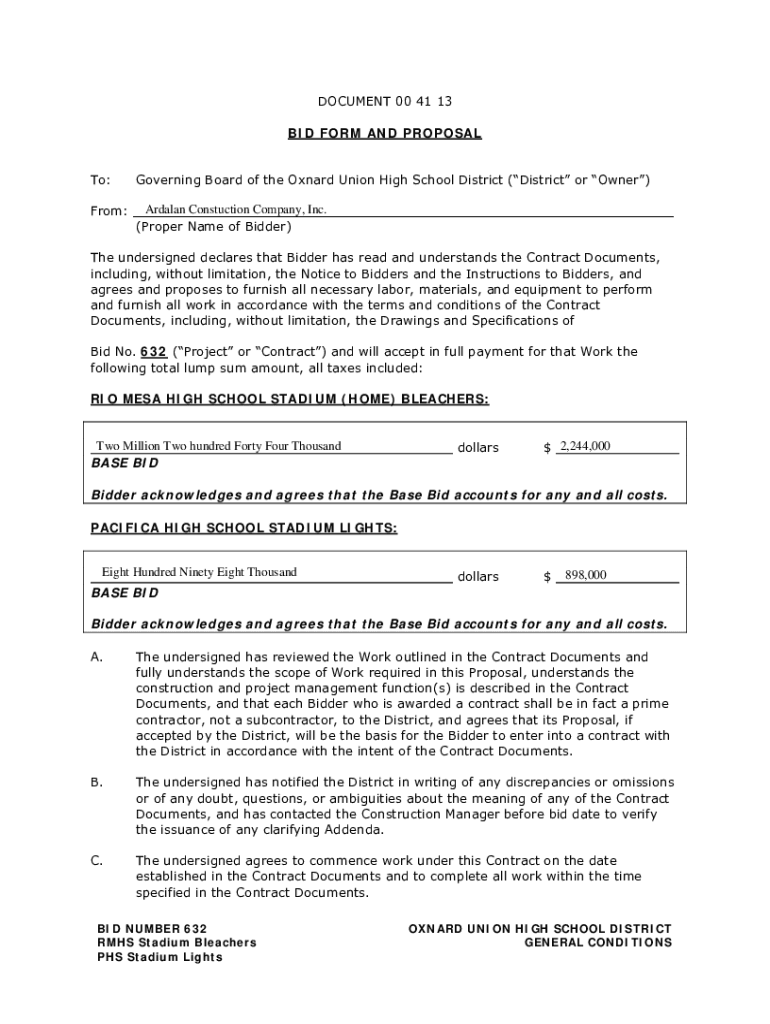 DOCUMENT 00 41 13

BID FORM AND PROPOSAL

To: Governing Board of the Oxnard Union High School District ("District" or "Owner")

From: Ardalan Constuction Company, Inc.
(Proper Name of Bidder)

The undersigned declares that Bidder has read and understands the Contract Documents, including, without limitation, the Notice to Bidders and the Instructions to Bidders, and agrees and proposes to furnish all necessary labor, materials, and equipment to perform and furnish all work in accordance with the terms and conditions of the Contract Documents, including, without limitation, the Drawings and Specifications of

Bid No. 632 ("Project" or "Contract") and will accept in full payment for that Work the following total lump sum amount, all taxes included:

RIO MESA HIGH SCHOOL STADIUM (HOME) BLEACHERS:

Two Million Two hundred Forty Four Thousand dollars $ 2,244,000
BASE BID

Bidder acknowledges and agrees that the Base Bid accounts for any and all costs.

PACIFICA HIGH SCHOOL STADIUM LIGHTS:

Eight Hundred Ninety Eight Thousand dollars $ 898,000
BASE BID

Bidder acknowledges and agrees that the Base Bid accounts for any and all costs.

A. The undersigned has reviewed the Work outlined in the Contract Documents and fully understands the scope of Work required in this Proposal, understands the construction and project management function(s) is described in the Contract Documents, and that each Bidder who is awarded a contract shall be in fact a prime contractor, not a subcontractor, to the District, and agrees that its Proposal, if accepted by the District, will be the basis for the Bidder to enter into a contract with the District in accordance with the intent of the Contract Documents.

B. The undersigned has notified the District in writing of any discrepancies or omissions or of any doubt, questions, or ambiguities about the meaning of any of the Contract Documents, and has contacted the Construction Manager before bid date to verify the issuance of any clarifying Addenda.

C. The undersigned agrees to commence work under this Contract on the date established in the Contract Documents and to complete all work within the time specified in the Contract Documents.

BID NUMBER 632
RMHS Stadium Bleachers
PHS Stadium Lights

OXNARD UNION HIGH SCHOOL DISTRICT
GENERAL CONDITIONS